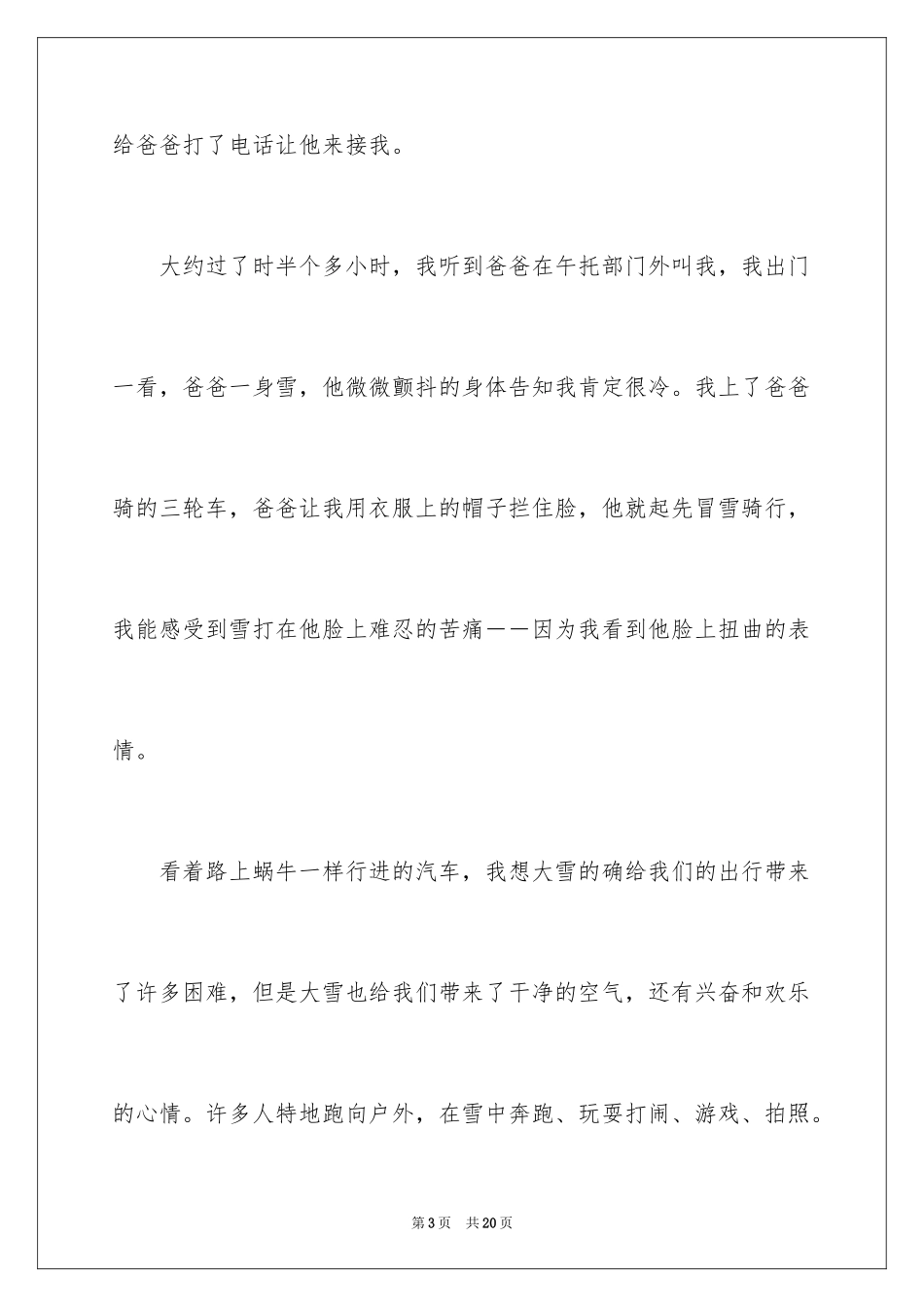 给爸爸打了电话让他来接我。

大约过了时半个多小时，我听到爸爸在午托部门外叫我，我出门一看，爸爸一身雪，他微微颤抖的身体告知我肯定很冷。我上了爸爸骑的三轮车，爸爸让我用衣服上的帽子拦住脸，他就起先冒雪骑行，我能感受到雪打在他脸上难忍的苦痛——因为我看到他脸上扭曲的表情。

看着路上蜗牛一样行进的汽车，我想大雪的确给我们的出行带来了许多困难，但是大雪也给我们带来了干净的空气，还有兴奋和欢乐的心情。许多人特地跑向户外，在雪中奔跑、玩耍打闹、游戏、拍照。

第3页 共20页